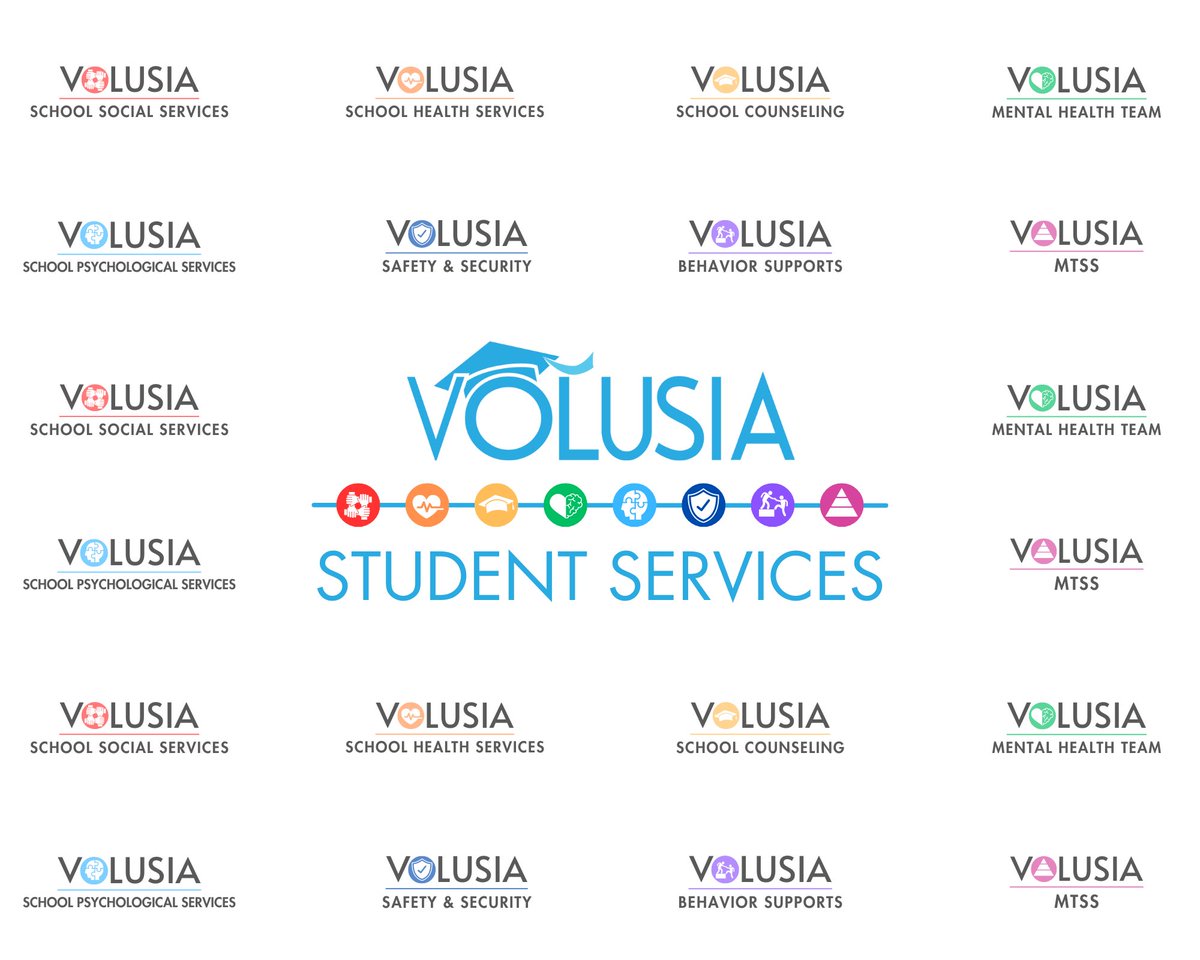 VOLUSIA
SCHOOL SOCIAL SERVICES

VOLUSIA
SCHOOL HEALTH SERVICES

VOLUSIA
SCHOOL COUNSELING

VOLUSIA
MENTAL HEALTH TEAM

VOLUSIA
SCHOOL PSYCHOLOGICAL SERVICES

VOLUSIA
SAFETY & SECURITY

VOLUSIA
BEHAVIOR SUPPORTS

VOLUSIA
MTSS

VOLUSIA
SCHOOL SOCIAL SERVICES

VOLUSIA
STUDENT SERVICES

VOLUSIA
MENTAL HEALTH TEAM

VOLUSIA
SCHOOL PSYCHOLOGICAL SERVICES

VOLUSIA
MTSS

VOLUSIA
SCHOOL SOCIAL SERVICES

VOLUSIA
SCHOOL HEALTH SERVICES

VOLUSIA
SCHOOL COUNSELING

VOLUSIA
MENTAL HEALTH TEAM

VOLUSIA
SCHOOL PSYCHOLOGICAL SERVICES

VOLUSIA
SAFETY & SECURITY

VOLUSIA
BEHAVIOR SUPPORTS

VOLUSIA
MTSS